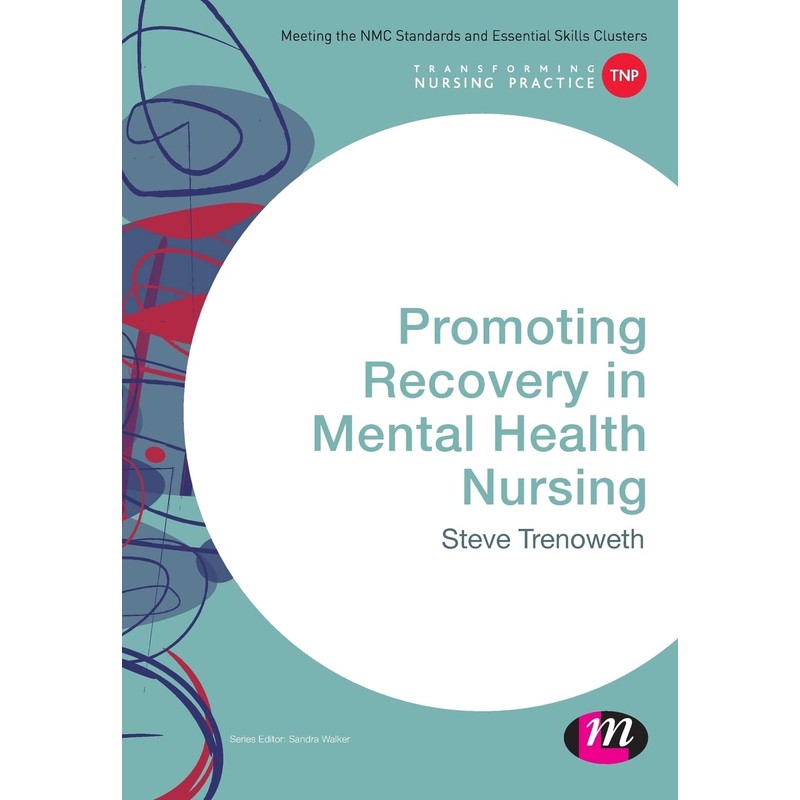 Meeting the NMC Standards and Essential Skills Clusters

TRANSFORMING
NURSING PRACTICE
TNP

Promoting Recovery in Mental Health Nursing

Steve Trenoweth

Series Editor: Sandra Walker

m